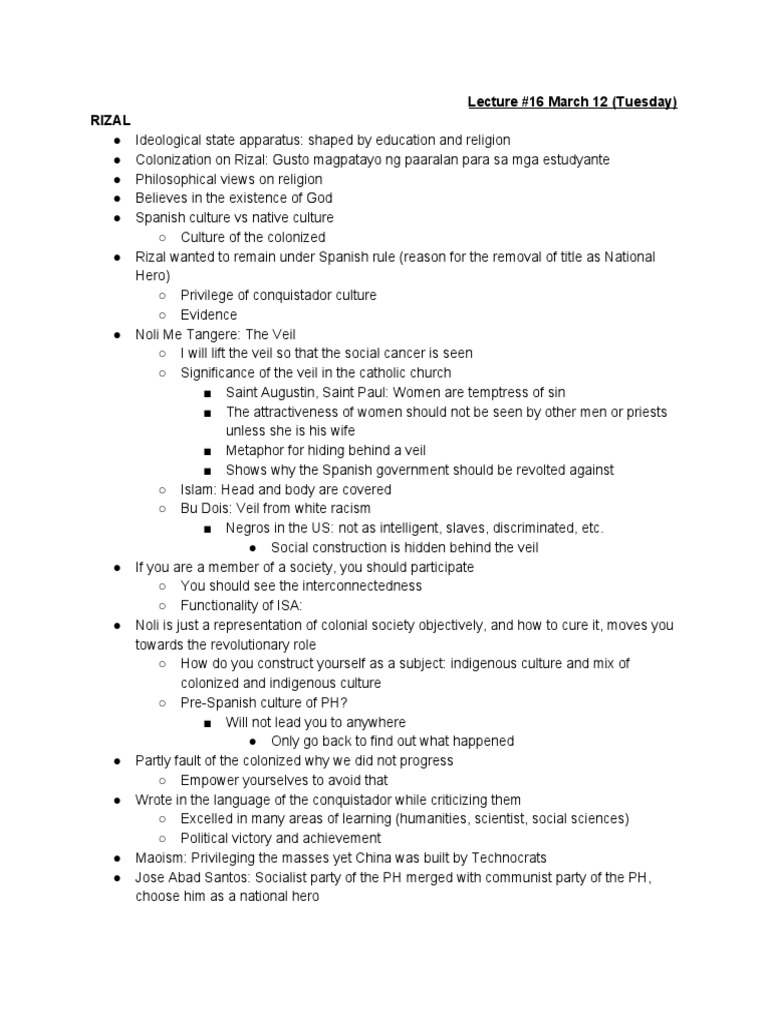 Lecture #16 March 12 (Tuesday)

RIZAL

- Ideological state apparatus: shaped by education and religion
- Colonization on Rizal: Gusto magpatayo ng paaralan para sa mga estudyante
- Philosophical views on religion
- Believes in the existence of God
- Spanish culture vs native culture
  - Culture of the colonized
- Rizal wanted to remain under Spanish rule (reason for the removal of title as National Hero)
  - Privilege of conquistador culture
  - Evidence
- Noli Me Tangere: The Veil
  - I will lift the veil so that the social cancer is seen
  - Significance of the veil in the catholic church
    - Saint Augustin, Saint Paul: Women are temptress of sin
    - The attractiveness of women should not be seen by other men or priests unless she is his wife
    - Metaphor for hiding behind a veil
    - Shows why the Spanish government should be revolted against
  - Islam: Head and body are covered
  - Bu Dois: Veil from white racism
    - Negros in the US: not as intelligent, slaves, discriminated, etc.
      - Social construction is hidden behind the veil
- If you are a member of a society, you should participate
  - You should see the interconnectedness
  - Functionality of ISA:
- Noli is just a representation of colonial society objectively, and how to cure it, moves you towards the revolutionary role
  - How do you construct yourself as a subject: indigenous culture and mix of colonized and indigenous culture
  - Pre-Spanish culture of PH?
    - Will not lead you to anywhere
      - Only go back to find out what happened
- Partly fault of the colonized why we did not progress
  - Empower yourselves to avoid that
- Wrote in the language of the conquistador while criticizing them
  - Excelled in many areas of learning (humanities, scientist, social sciences)
  - Political victory and achievement
- Maoism: Privileging the masses yet China was built by Technocrats
- Jose Abad Santos: Socialist party of the PH merged with communist party of the PH, choose him as a national hero